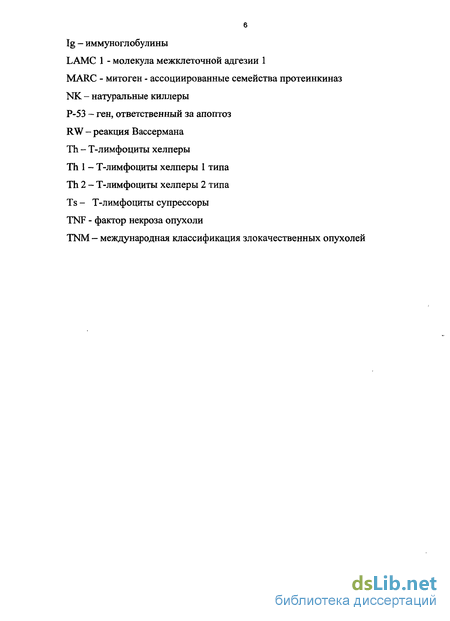 6

Ig – иммуноглобулины

LAMC 1 - молекула межклеточной адгезии 1

MARC - митоген - ассоциированные семейства протеинкиназ

NK – натуральные киллеры

P-53 – ген, ответственный за апоптоз

RW – реакция Вассермана

Th – Т-лимфоциты хелперы

Th 1 – Т-лимфоциты хелперы 1 типа

Th 2 – Т-лимфоциты хелперы 2 типа

Ts – Т-лимфоциты супрессоры

TNF - фактор некроза опухоли

TNM – международная классификация злокачественных опухолей

dsLib.net
библиотека диссертаций